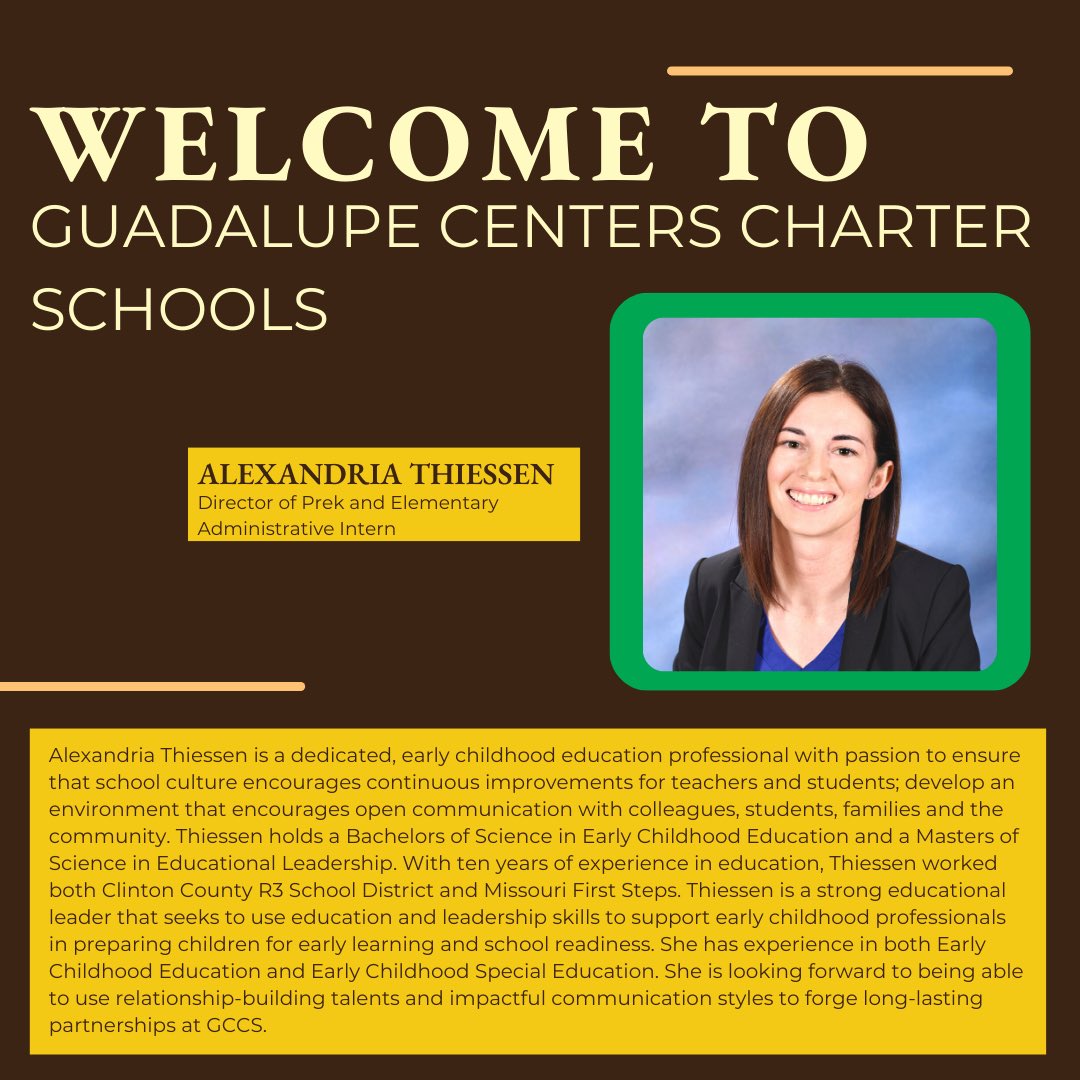 WELCOME TO
GUADALUPE CENTERS CHARTER SCHOOLS

ALEXANDRIA THIESSEN
Director of Prek and Elementary Administrative Intern

Alexandria Thiessen is a dedicated, early childhood education professional with passion to ensure that school culture encourages continuous improvements for teachers and students; develop an environment that encourages open communication with colleagues, students, families and the community. Thiessen holds a Bachelors of Science in Early Childhood Education and a Masters of Science in Educational Leadership. With ten years of experience in education, Thiessen worked both Clinton County R3 School District and Missouri First Steps. Thiessen is a strong educational leader that seeks to use education and leadership skills to support early childhood professionals in preparing children for early learning and school readiness. She has experience in both Early Childhood Education and Early Childhood Special Education. She is looking forward to being able to use relationship-building talents and impactful communication styles to forge long-lasting partnerships at GCCS.